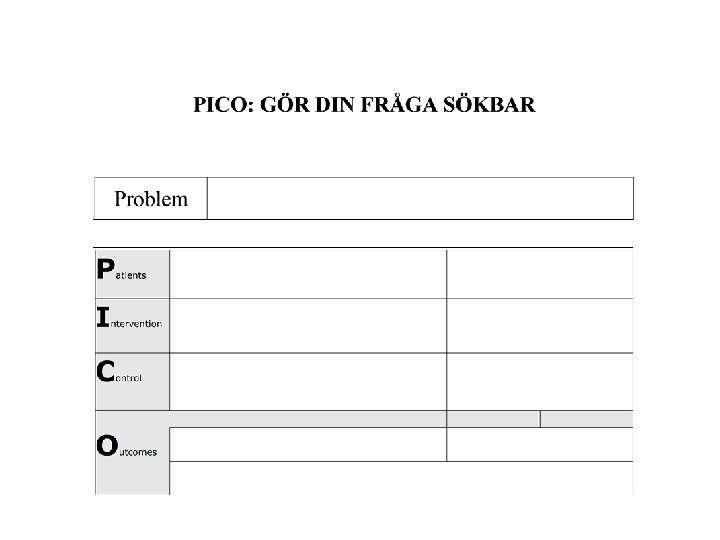 PICO: GÖR DIN FRÅGA SÖKBAR

| Problem | |
|---|---|

| | | |
|---|---|---|
| Patients | | |
| Intervention | | |
| Control | | |
| Outcomes | | |